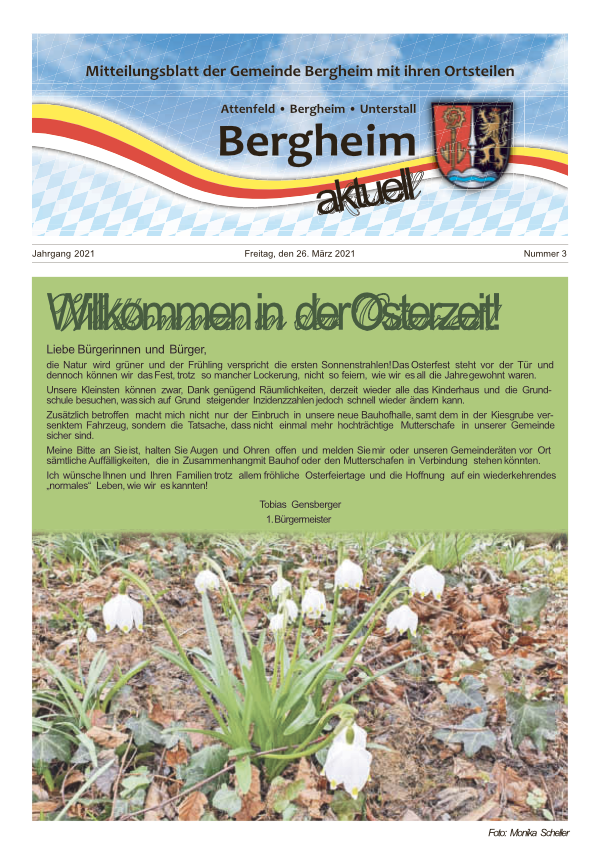 Mitteilungsblatt der Gemeinde Bergheim mit ihren Ortsteilen

Attenfeld • Bergheim • Unterstall

Bergheim

aktuell

Jahrgang 2021

Freitag, den 26. März 2021

Nummer 3

Willkommen in der Osterzeit!

Liebe Bürgerinnen und Bürger,

die Natur wird grüner und der Frühling verspricht die ersten Sonnenstrahlen! Das Osterfest steht vor der Tür und dennoch können wir das Fest, trotz so mancher Lockerung, nicht so feiern, wie wir es all die Jahre gewohnt waren.

Unsere Kleinsten können zwar, Dank genügend Räumlichkeiten, derzeit wieder alle das Kinderhaus und die Grundschule besuchen, was sich auf Grund steigender Inzidenzzahlen jedoch schnell wieder ändern kann.

Zusätzlich betroffen macht mich nicht nur der Einbruch in unsere neue Bauhofhalle, samt dem in der Kiesgrube versenktem Fahrzeug, sondern die Tatsache, dass nicht einmal mehr hochträchtige Mutterschafe in unserer Gemeinde sicher sind.

Meine Bitte an Sie ist, halten Sie Augen und Ohren offen und melden Sie mir oder unseren Gemeinderäten vor Ort sämtliche Auffälligkeiten, die in Zusammenhang mit Bauhof oder den Mutterschafen in Verbindung stehen könnten.

Ich wünsche Ihnen und Ihren Familien trotz allem fröhliche Osterfeiertage und die Hoffnung auf ein wiederkehrendes „normales“ Leben, wie wir es kannten!

Tobias Gensberger
1. Bürgermeister

Foto: Monika Scheller